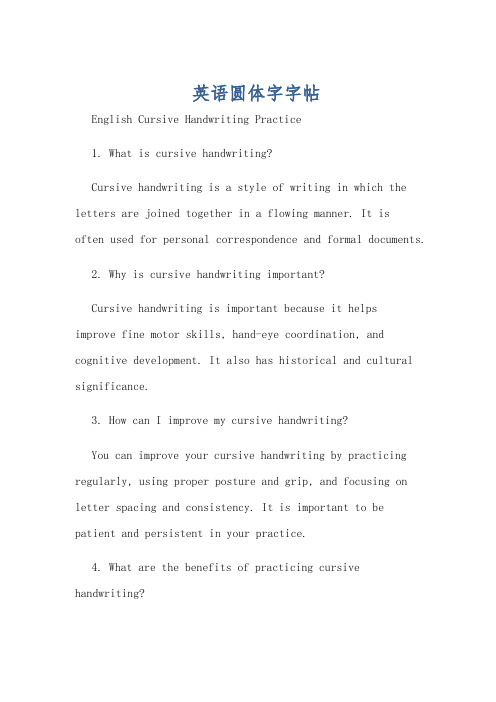 英语圆体字字帖

English Cursive Handwriting Practice

1. What is cursive handwriting?

Cursive handwriting is a style of writing in which the letters are joined together in a flowing manner. It is often used for personal correspondence and formal documents.

2. Why is cursive handwriting important?

Cursive handwriting is important because it helps improve fine motor skills, hand-eye coordination, and cognitive development. It also has historical and cultural significance.

3. How can I improve my cursive handwriting?

You can improve your cursive handwriting by practicing regularly, using proper posture and grip, and focusing on letter spacing and consistency. It is important to be patient and persistent in your practice.

4. What are the benefits of practicing cursive handwriting?